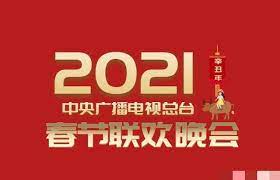 2021
辛丑年
中央广播电视总台
春节联欢晚会